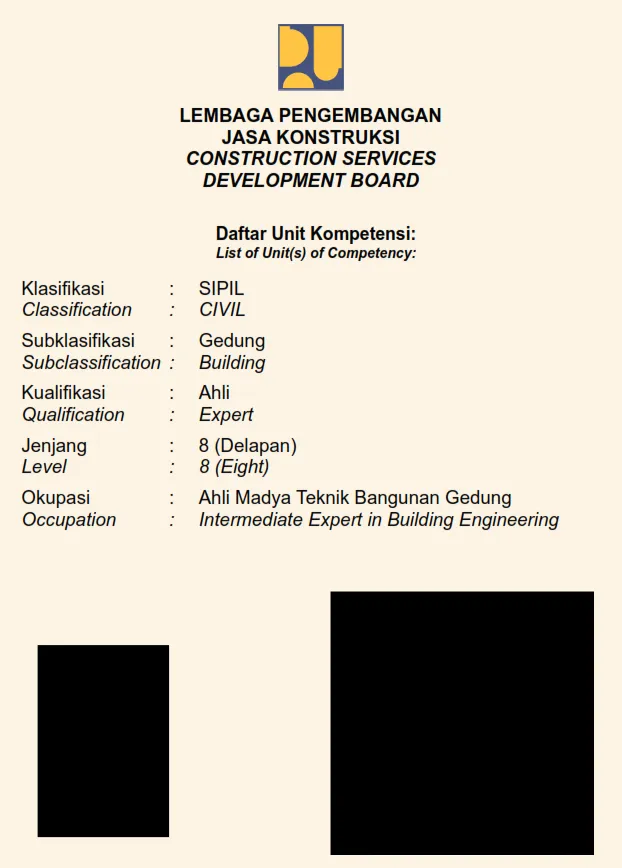 LEMBAGA PENGEMBANGAN
JASA KONSTRUKSI
CONSTRUCTION SERVICES
DEVELOPMENT BOARD

Daftar Unit Kompetensi:
List of Unit(s) of Competency:

Klasifikasi : SIPIL
Classification : CIVIL

Subklasifikasi : Gedung
Subclassification : Building

Kualifikasi : Ahli
Qualification : Expert

Jenjang : 8 (Delapan)
Level : 8 (Eight)

Okupasi : Ahli Madya Teknik Bangunan Gedung
Occupation : Intermediate Expert in Building Engineering